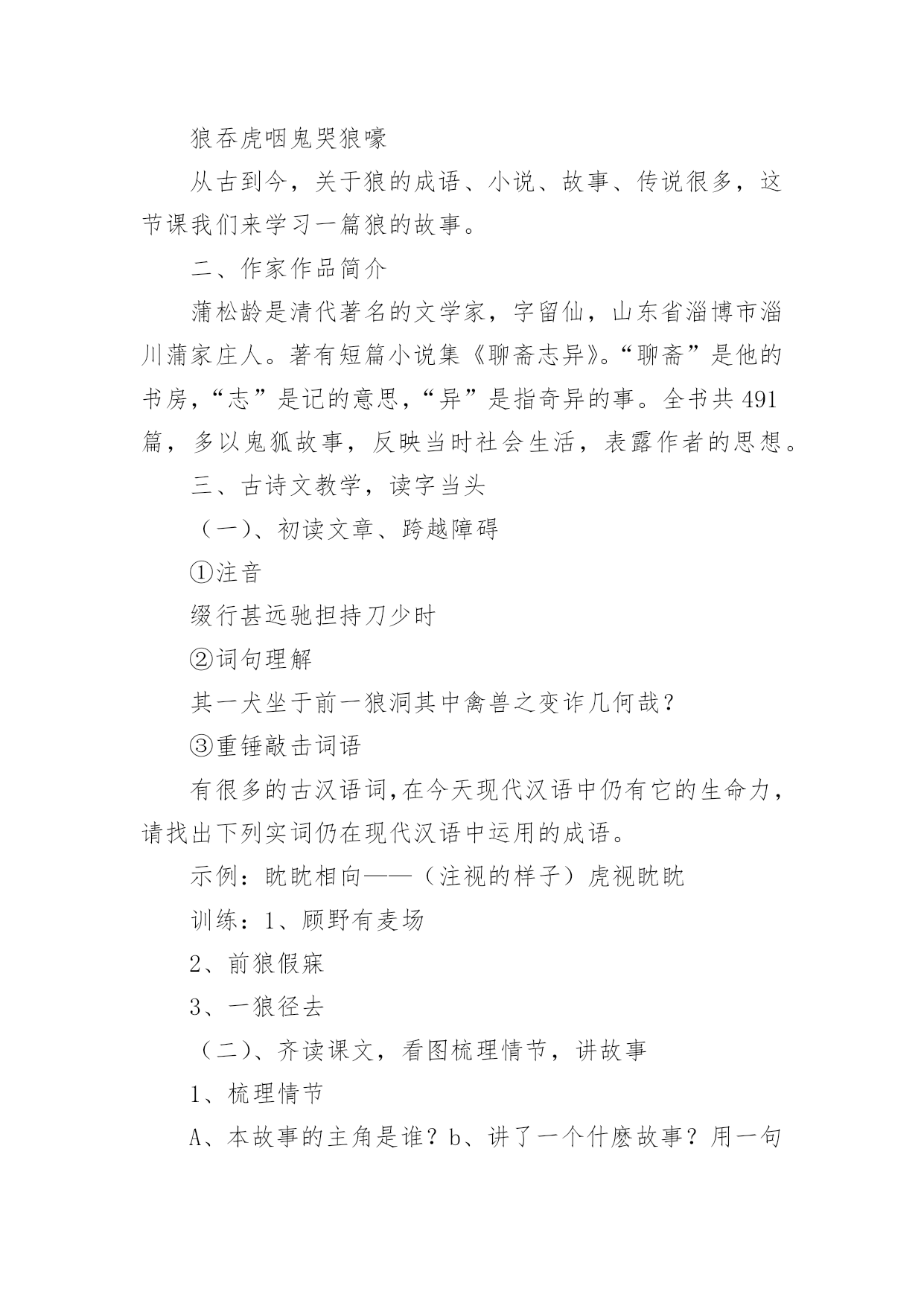 狼吞虎咽鬼哭狼嚎

从古到今，关于狼的成语、小说、故事、传说很多，这节课我们来学习一篇狼的故事。

二、作家作品简介

蒲松龄是清代著名的文学家，字留仙，山东省淄博市淄川蒲家庄人。著有短篇小说集《聊斋志异》。“聊斋”是他的书房，“志”是记的意思，“异”是指奇异的事。全书共491篇，多以鬼狐故事，反映当时社会生活，表露作者的思想。

三、古诗文教学，读字当头

（一）、初读文章、跨越障碍

①注音

缀行甚远驰担持刀少时

②词句理解

其一犬坐于前一狼洞其中禽兽之变诈几何哉？

③重锤敲击词语

有很多的古汉语词,在今天现代汉语中仍有它的生命力，请找出下列实词仍在现代汉语中运用的成语。

示例：眈眈相向——（注视的样子）虎视眈眈

训练：1、顾野有麦场

2、前狼假寐

3、一狼径去

（二）、齐读课文，看图梳理情节，讲故事

1、梳理情节

A、本故事的主角是谁？b、讲了一个什麽故事？用一句